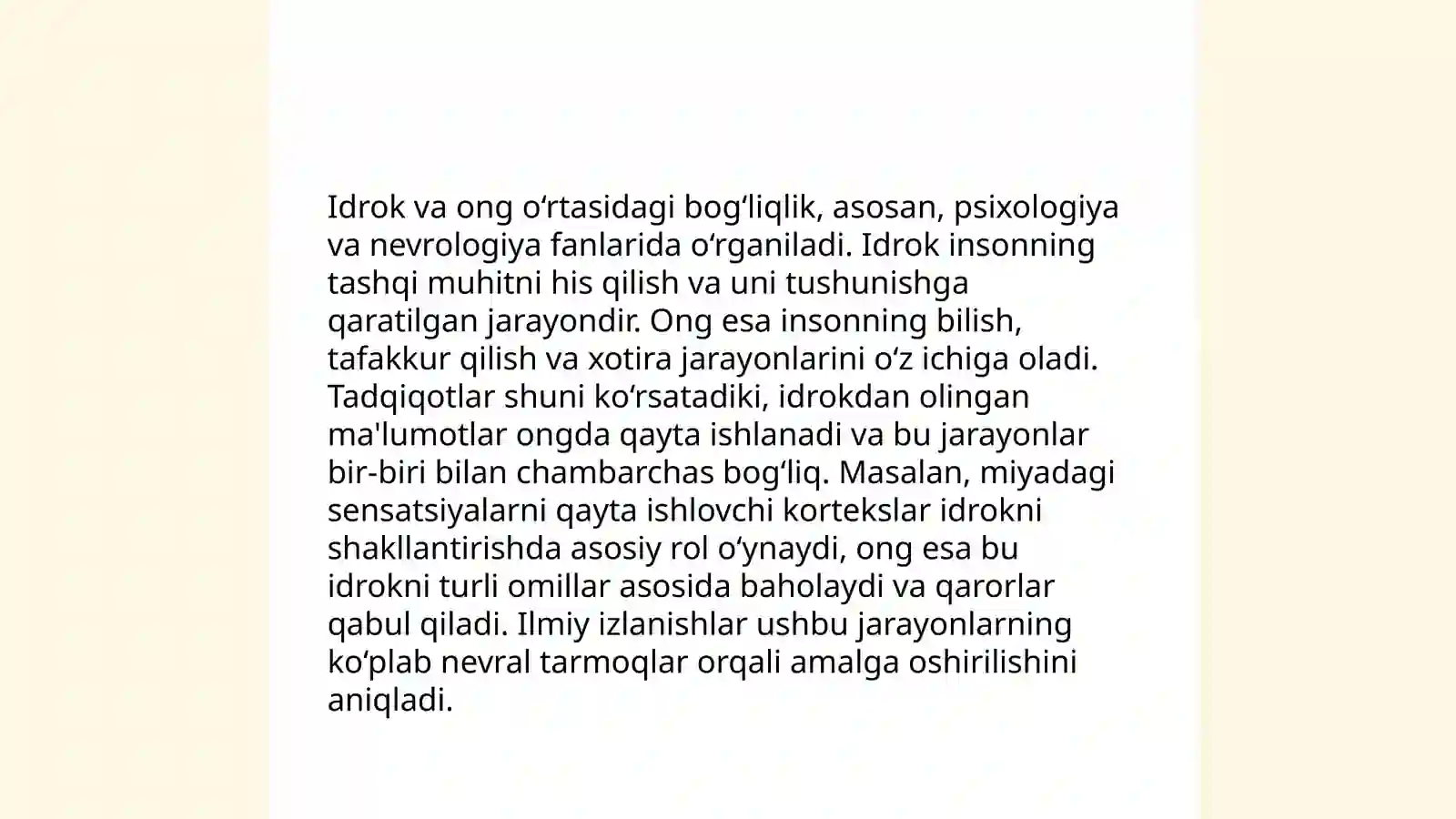 Idrok va ong oʻrtasidagi bogʻliqlik, asosan, psixologiya va nevrologiya fanlarida oʻrganiladi. Idrok insonning tashqi muhitni his qilish va uni tushunishga qaratilgan jarayondir. Ong esa insonning bilish, tafakkur qilish va xotira jarayonlarini oʻz ichiga oladi. Tadqiqotlar shuni koʻrsatadiki, idrokdan olingan ma'lumotlar ongda qayta ishlanadi va bu jarayonlar bir-biri bilan chambarchas bogʻliq. Masalan, miyadagi sensatsiyalarni qayta ishlovchi kortekslar idrokni shakllantirishda asosiy rol oʻynaydi, ong esa bu idrokni turli omillar asosida baholaydi va qarorlar qabul qiladi. Ilmiy izlanishlar ushbu jarayonlarning koʻplab nevral tarmoqlar orqali amalga oshirilishini aniqladi.